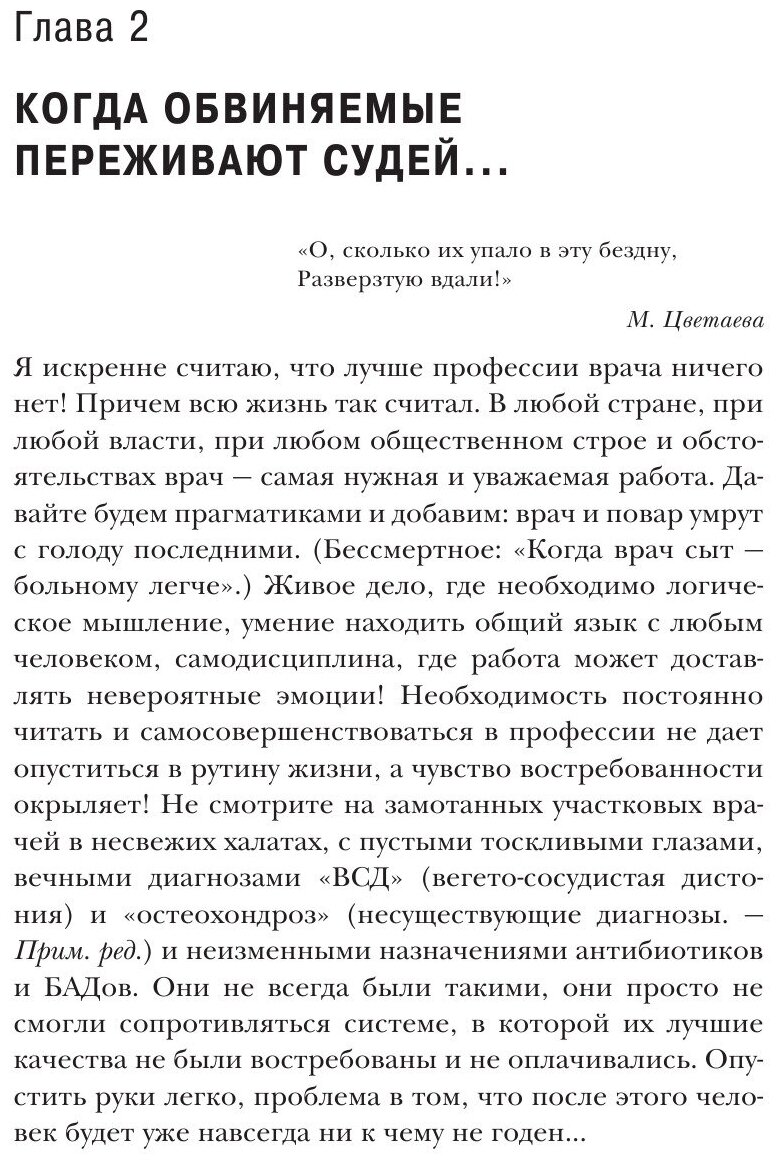 Глава 2

КОГДА ОБВИНЯЕМЫЕ ПЕРЕЖИВАЮТ СУДЕЙ...

«О, сколько их упало в эту бездну,
Разверзтую вдали!»

М. Цветаева

Я искренне считаю, что лучше профессии врача ничего нет! Причем всю жизнь так считал. В любой стране, при любой власти, при любом общественном строе и обстоятельствах врач — самая нужная и уважаемая работа. Давайте будем прагматиками и добавим: врач и повар умрут с голоду последними. (Бессмертное: «Когда врач сыт — больному легче».) Живое дело, где необходимо логическое мышление, умение находить общий язык с любым человеком, самодисциплина, где работа может доставлять невероятные эмоции! Необходимость постоянно читать и самосовершенствоваться в профессии не дает опуститься в рутину жизни, а чувство востребованности окрыляет! Не смотрите на замотанных участковых врачей в несвежих халатах, с пустыми тоскливыми глазами, вечными диагнозами «ВСД» (вегето-сосудистая дистония) и «остеохондроз» (несуществующие диагнозы. — Прим. ред.) и неизменными назначениями антибиотиков и БАДов. Они не всегда были такими, они просто не смогли сопротивляться системе, в которой их лучшие качества не были востребованы и не оплачивались. Опустить руки легко, проблема в том, что после этого человек будет уже навсегда ни к чему не годен...